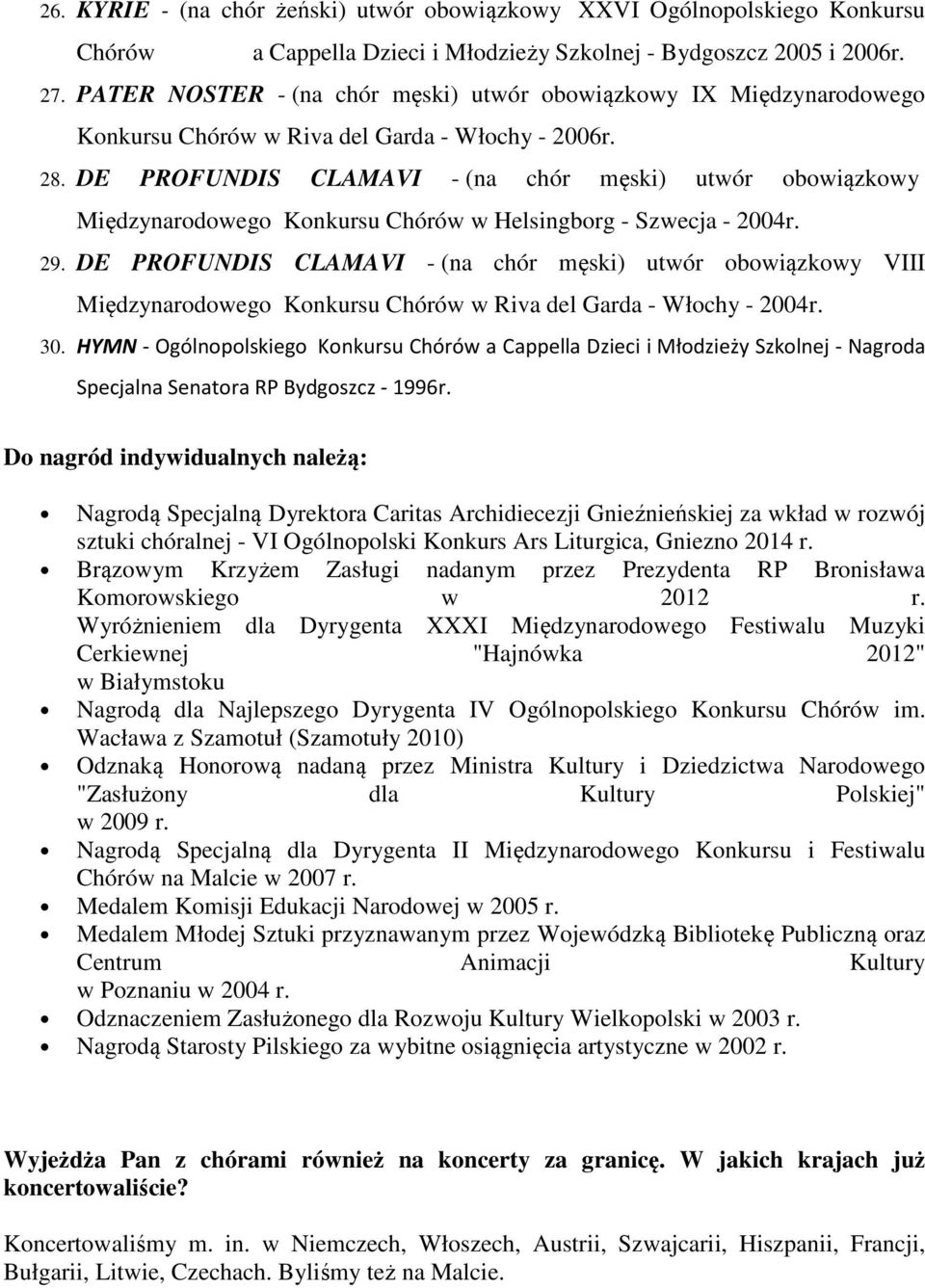 26. KYRIE - (na chór żeński) utwór obowiązkowy XXVI Ogólnopolskiego Konkursu Chórów a Cappella Dzieci i Młodzieży Szkolnej - Bydgoszcz 2005 i 2006r.

27. PATER NOSTER - (na chór męski) utwór obowiązkowy IX Międzynarodowego Konkursu Chórów w Riva del Garda - Włochy - 2006r.

28. DE PROFUNDIS CLAMAVI - (na chór męski) utwór obowiązkowy Międzynarodowego Konkursu Chórów w Helsingborg - Szwecja - 2004r.

29. DE PROFUNDIS CLAMAVI - (na chór męski) utwór obowiązkowy VIII Międzynarodowego Konkursu Chórów w Riva del Garda - Włochy - 2004r.

30. HYMN - Ogólnopolskiego Konkursu Chórów a Cappella Dzieci i Młodzieży Szkolnej - Nagroda Specjalna Senatora RP Bydgoszcz - 1996r.

Do nagród indywidualnych należą:

• Nagrodą Specjalną Dyrektora Caritas Archidiecezji Gnieźnieńskiej za wkład w rozwój sztuki chóralnej - VI Ogólnopolski Konkurs Ars Liturgica, Gniezno 2014 r.
• Brązowym Krzyżem Zasługi nadanym przez Prezydenta RP Bronisława Komorowskiego w 2012 r. Wyróżnieniem dla Dyrygenta XXXI Międzynarodowego Festiwalu Muzyki Cerkiewnej "Hajnówka 2012" w Białymstoku
• Nagrodą dla Najlepszego Dyrygenta IV Ogólnopolskiego Konkursu Chórów im. Wacława z Szamotuł (Szamotuły 2010)
• Odznaką Honorową nadaną przez Ministra Kultury i Dziedzictwa Narodowego "Zasłużony dla Kultury Polskiej" w 2009 r.
• Nagrodą Specjalną dla Dyrygenta II Międzynarodowego Konkursu i Festiwalu Chórów na Malcie w 2007 r.
• Medalem Komisji Edukacji Narodowej w 2005 r.
• Medalem Młodej Sztuki przyznawanym przez Wojewódzką Bibliotekę Publiczną oraz Centrum Animacji Kultury w Poznaniu w 2004 r.
• Odznaczeniem Zasłużonego dla Rozwoju Kultury Wielkopolski w 2003 r.
• Nagrodą Starosty Pilskiego za wybitne osiągnięcia artystyczne w 2002 r.

Wyjeżdża Pan z chórami również na koncerty za granicę. W jakich krajach już koncertowaliście?

Koncertowaliśmy m. in. w Niemczech, Włoszech, Austrii, Szwajcarii, Hiszpanii, Francji, Bułgarii, Litwie, Czechach. Byliśmy też na Malcie.